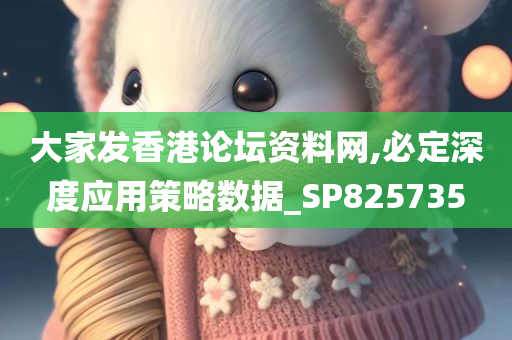 大家发香港论坛资料网,必定深度应用策略数据_SP825735